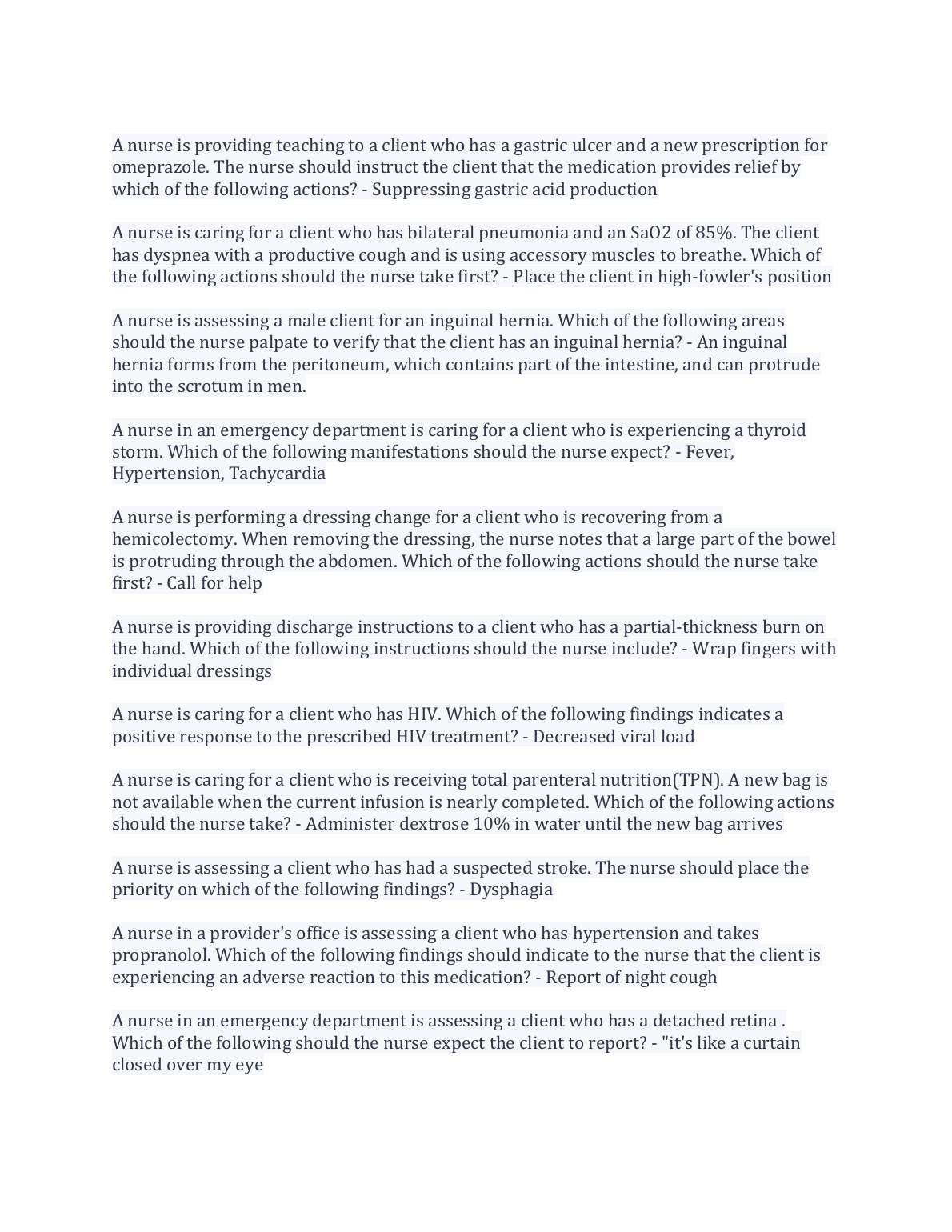 A nurse is providing teaching to a client who has a gastric ulcer and a new prescription for omeprazole. The nurse should instruct the client that the medication provides relief by which of the following actions? - Suppressing gastric acid production

A nurse is caring for a client who has bilateral pneumonia and an SaO2 of 85%. The client has dyspnea with a productive cough and is using accessory muscles to breathe. Which of the following actions should the nurse take first? - Place the client in high-fowler's position

A nurse is assessing a male client for an inguinal hernia. Which of the following areas should the nurse palpate to verify that the client has an inguinal hernia? - An inguinal hernia forms from the peritoneum, which contains part of the intestine, and can protrude into the scrotum in men.

A nurse in an emergency department is caring for a client who is experiencing a thyroid storm. Which of the following manifestations should the nurse expect? - Fever, Hypertension, Tachycardia

A nurse is performing a dressing change for a client who is recovering from a hemicolectomy. When removing the dressing, the nurse notes that a large part of the bowel is protruding through the abdomen. Which of the following actions should the nurse take first? - Call for help

A nurse is providing discharge instructions to a client who has a partial-thickness burn on the hand. Which of the following instructions should the nurse include? - Wrap fingers with individual dressings

A nurse is caring for a client who has HIV. Which of the following findings indicates a positive response to the prescribed HIV treatment? - Decreased viral load

A nurse is caring for a client who is receiving total parenteral nutrition(TPN). A new bag is not available when the current infusion is nearly completed. Which of the following actions should the nurse take? - Administer dextrose 10% in water until the new bag arrives

A nurse is assessing a client who has had a suspected stroke. The nurse should place the priority on which of the following findings? - Dysphagia

A nurse in a provider's office is assessing a client who has hypertension and takes propranolol. Which of the following findings should indicate to the nurse that the client is experiencing an adverse reaction to this medication? - Report of night cough

A nurse in an emergency department is assessing a client who has a detached retina . Which of the following should the nurse expect the client to report? - "it's like a curtain closed over my eye